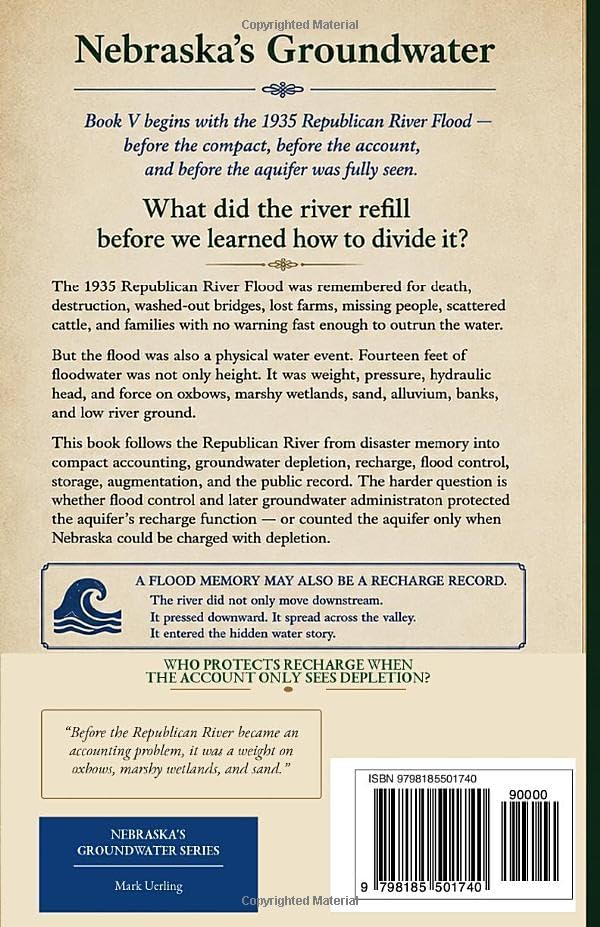 Copyrighted Material

Nebraska's Groundwater

Book V begins with the 1935 Republican River Flood — before the compact, before the account, and before the aquifer was fully seen.

What did the river refill before we learned how to divide it?

The 1935 Republican River Flood was remembered for death, destruction, washed-out bridges, lost farms, missing people, scattered cattle, and families with no warning fast enough to outrun the water.

But the flood was also a physical water event. Fourteen feet of floodwater was not only height. It was weight, pressure, hydraulic head, and force on oxbows, marshy wetlands, sand, alluvium, banks, and low river ground.

This book follows the Republican River from disaster memory into compact accounting, groundwater depletion, recharge, flood control, storage, augmentation, and the public record. The harder question is whether flood control and later groundwater administraton protected the aquifer's recharge function — or counted the aquifer only when Nebraska could be charged with depletion.

A FLOOD MEMORY MAY ALSO BE A RECHARGE RECORD.
The river did not only move downstream.
It pressed downward. It spread across the valley.
It entered the hidden water story.

WHO PROTECTS RECHARGE WHEN THE ACCOUNT ONLY SEES DEPLETION?

"Before the Republican River became an accounting problem, it was a weight on oxbows, marshy wetlands, and sand."

NEBRASKA'S GROUNDWATER SERIES

Mark Uerling

ISBN 9798185501740

90000

9 798185 501740

Copyrighted Material